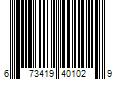 6 73419 40102 9